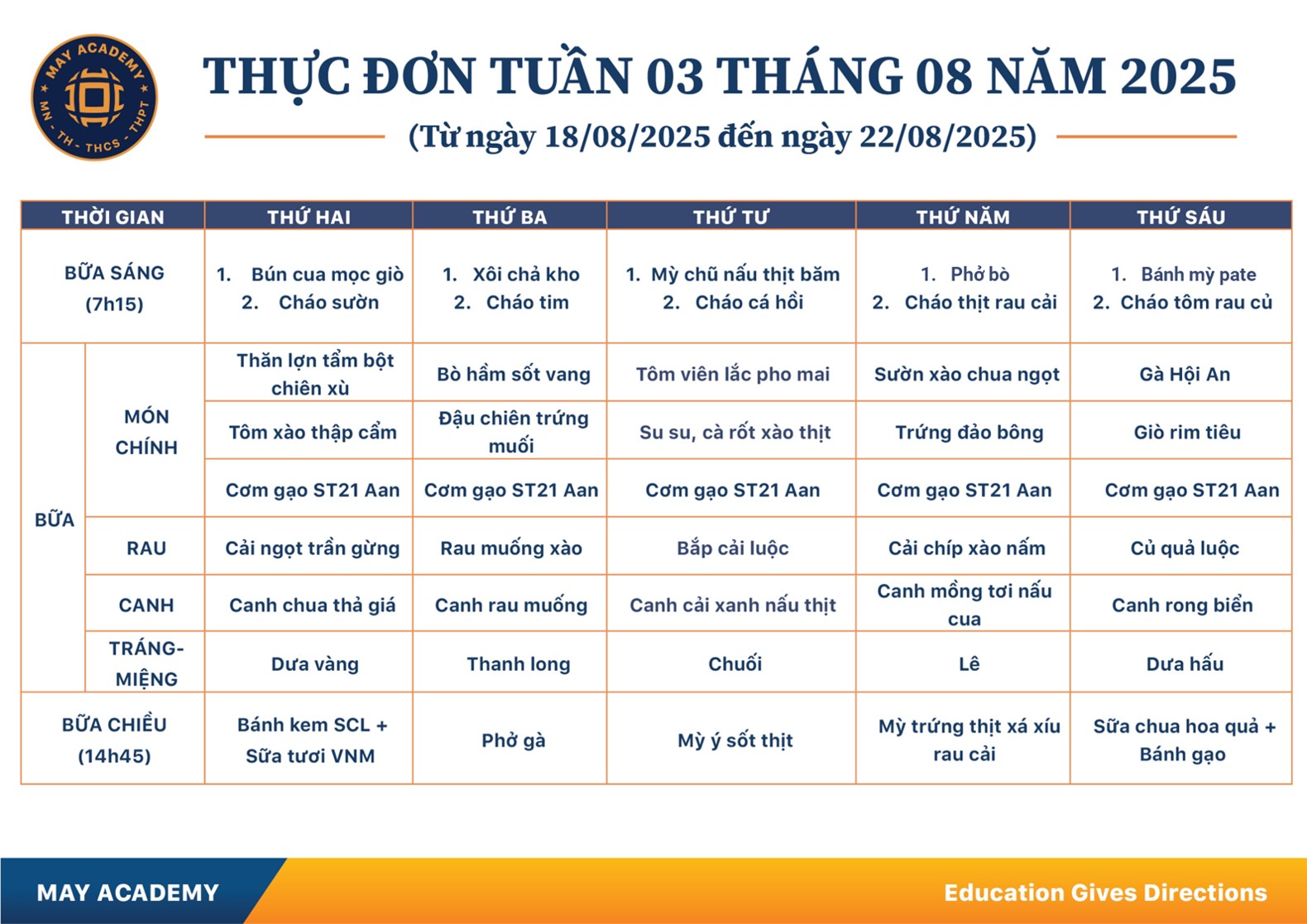 MAY ACADEMY
MN - TH - THCS - THPT

THỰC ĐƠN TUẦN 03 THÁNG 08 NĂM 2025

(Từ ngày 18/08/2025 đến ngày 22/08/2025)

| THỜI GIAN | | THỨ HAI | THỨ BA | THỨ TƯ | THỨ NĂM | THỨ SÁU |
|---|---|---|---|---|---|---|
| BỮA SÁNG (7h15) | | 1. Bún cua mọc giò 2. Cháo sườn | 1. Xôi chả kho 2. Cháo tim | 1. Mỳ chũ nấu thịt băm 2. Cháo cá hồi | 1. Phở bò 2. Cháo thịt rau cải | 1. Bánh mỳ pate 2. Cháo tôm rau củ |
| BỮA | MÓN CHÍNH | Thăn lợn tẩm bột chiên xù | Bò hầm sốt vang | Tôm viên lắc pho mai | Sườn xào chua ngọt | Gà Hội An |
| | | Tôm xào thập cẩm | Đậu chiên trứng muối | Su su, cà rốt xào thịt | Trứng đảo bông | Giò rim tiêu |
| | | Cơm gạo ST21 Aan | Cơm gạo ST21 Aan | Cơm gạo ST21 Aan | Cơm gạo ST21 Aan | Cơm gạo ST21 Aan |
| | RAU | Cải ngọt trần gừng | Rau muống xào | Bắp cải luộc | Cải chíp xào nấm | Củ quả luộc |
| | CANH | Canh chua thả giá | Canh rau muống | Canh cải xanh nấu thịt | Canh mồng tơi nấu cua | Canh rong biển |
| | TRÁNG-MIỆNG | Dưa vàng | Thanh long | Chuối | Lê | Dưa hấu |
| BỮA CHIỀU (14h45) | | Bánh kem SCL + Sữa tươi VNM | Phở gà | Mỳ ý sốt thịt | Mỳ trứng thịt xá xíu rau cải | Sữa chua hoa quả + Bánh gạo |

MAY ACADEMY
Education Gives Directions